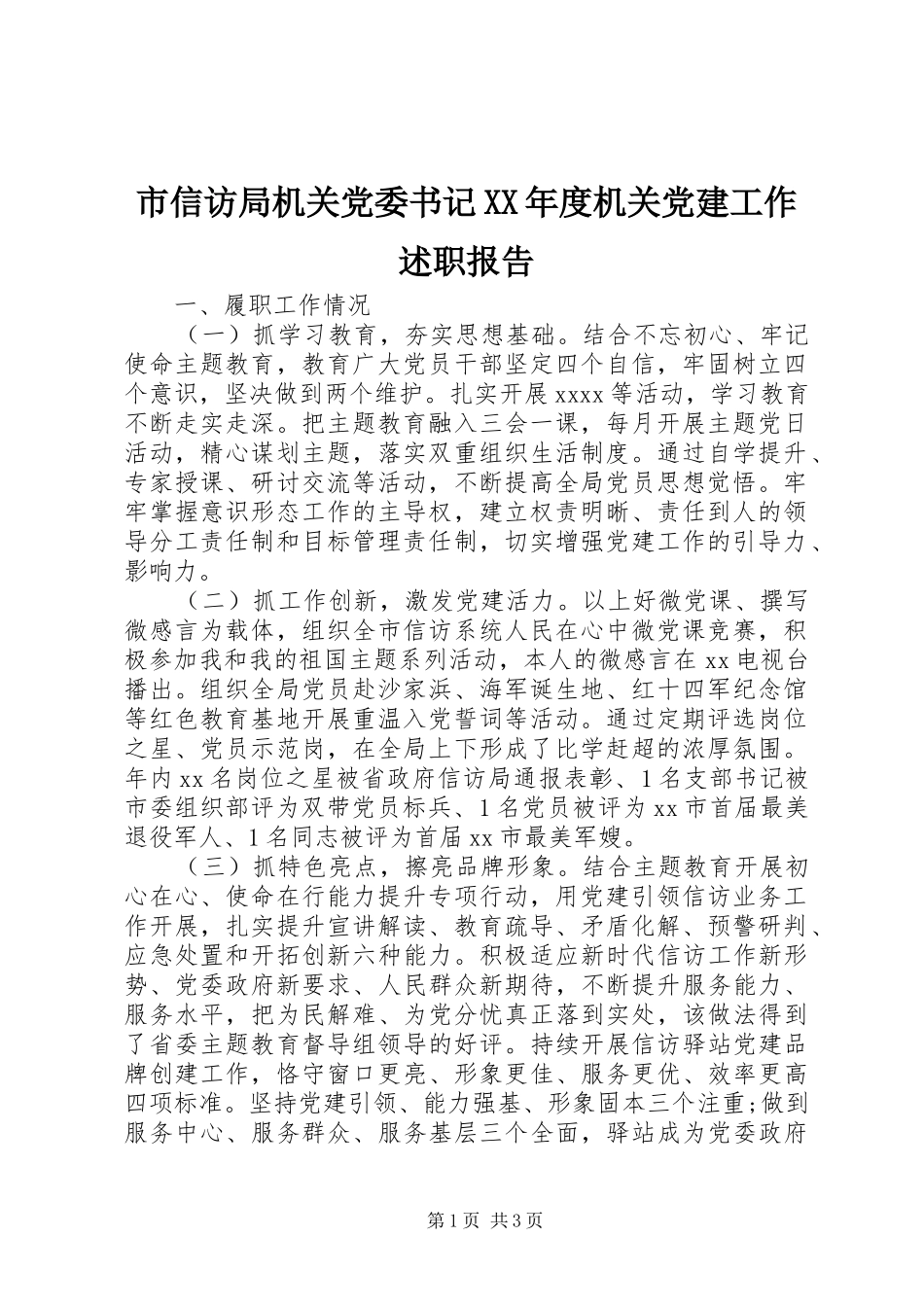 市信访局机关党委书记XX年度机关党建工作述职报告

一、履职工作情况

（一）抓学习教育，夯实思想基础。结合不忘初心、牢记使命主题教育，教育广大党员干部坚定四个自信，牢固树立四个意识，坚决做到两个维护。扎实开展xxxx等活动，学习教育不断走实走深。把主题教育融入三会一课，每月开展主题党日活动，精心谋划主题，落实双重组织生活制度。通过自学提升、专家授课、研讨交流等活动，不断提高全局党员思想觉悟。牢牢掌握意识形态工作的主导权，建立权责明晰、责任到人的领导分工责任制和目标管理责任制，切实增强党建工作的引导力、影响力。

（二）抓工作创新，激发党建活力。以上好微党课、撰写微感言为载体，组织全市信访系统人民在心中微党课竞赛，积极参加我和我的祖国主题系列活动，本人的微感言在xx电视台播出。组织全局党员赴沙家浜、海军诞生地、红十四军纪念馆等红色教育基地开展重温入党誓词等活动。通过定期评选岗位之星、党员示范岗，在全局上下形成了比学赶超的浓厚氛围。年内xx名岗位之星被省政府信访局通报表彰、1名支部书记被市委组织部评为双带党员标兵、1名党员被评为xx市首届最美退役军人、1名同志被评为首届xx市最美军嫂。

（三）抓特色亮点，擦亮品牌形象。结合主题教育开展初心在心、使命在行能力提升专项行动，用党建引领信访业务工作开展，扎实提升宣讲解读、教育疏导、矛盾化解、预警研判、应急处置和开拓创新六种能力。积极适应新时代信访工作新形势、党委政府新要求、人民群众新期待，不断提升服务能力、服务水平，把为民解难、为党分忧真正落到实处，该做法得到了省委主题教育督导组领导的好评。持续开展信访驿站党建品牌创建工作，恪守窗口更亮、形象更佳、服务更优、效率更高四项标准。坚持党建引领、能力强基、形象固本三个注重;做到服务中心、服务群众、服务基层三个全面，驿站成为党委政府

第1页 共3页